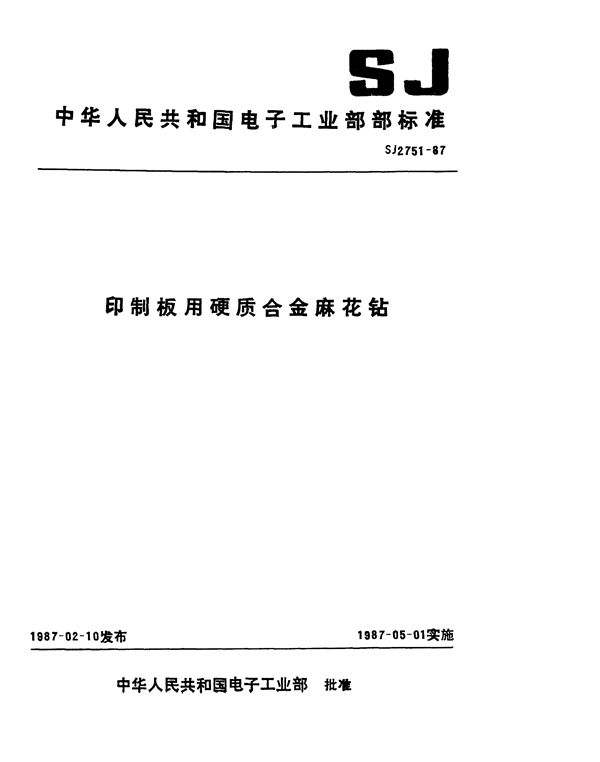 SJ

中华人民共和国电子工业部部标准

SJ2751-87

印制板用硬质合金麻花钻

1987-02-10发布

1987-05-01实施

中华人民共和国电子工业部 批准